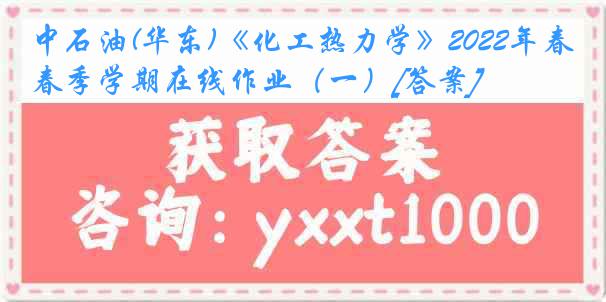 中石油(华东)《化工热力学》2022年春春季学期在线作业（一）[答案]

获取答案

咨询：yxxt1000